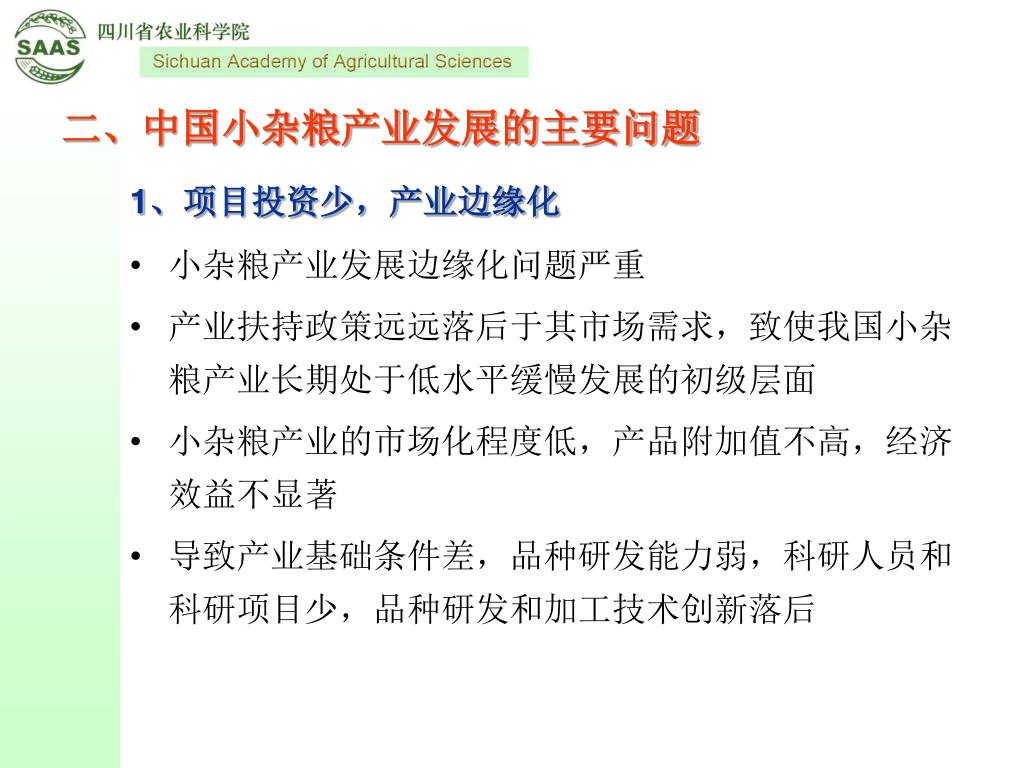 SAAS

四川省农业科学院

Sichuan Academy of Agricultural Sciences

二、中国小杂粮产业发展的主要问题

1、项目投资少，产业边缘化

• 小杂粮产业发展边缘化问题严重

• 产业扶持政策远远落后于其市场需求，致使我国小杂粮产业长期处于低水平缓慢发展的初级层面

• 小杂粮产业的市场化程度低，产品附加值不高，经济效益不显著

• 导致产业基础条件差，品种研发能力弱，科研人员和科研项目少，品种研发和加工技术创新落后